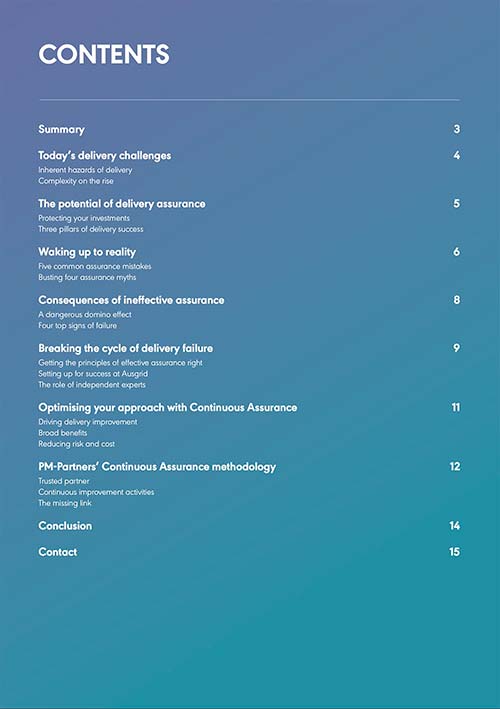 CONTENTS

Summary 3

Today's delivery challenges 4
Inherent hazards of delivery
Complexity on the rise

The potential of delivery assurance 5
Protecting your investments
Three pillars of delivery success

Waking up to reality 6
Five common assurance mistakes
Busting four assurance myths

Consequences of ineffective assurance 8
A dangerous domino effect
Four top signs of failure

Breaking the cycle of delivery failure 9
Getting the principles of effective assurance right
Setting up for success at Ausgrid
The role of independent experts

Optimising your approach with Continuous Assurance 11
Driving delivery improvement
Broad benefits
Reducing risk and cost

PM-Partners' Continuous Assurance methodology 12
Trusted partner
Continuous improvement activities
The missing link

Conclusion 14

Contact 15